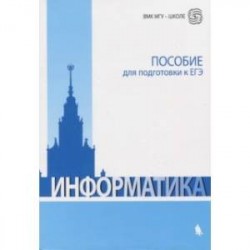 ВМК МГУ - ШКОЛЕ

ПОСОБИЕ
для подготовки к ЕГЭ

ИНФОРМАТИКА